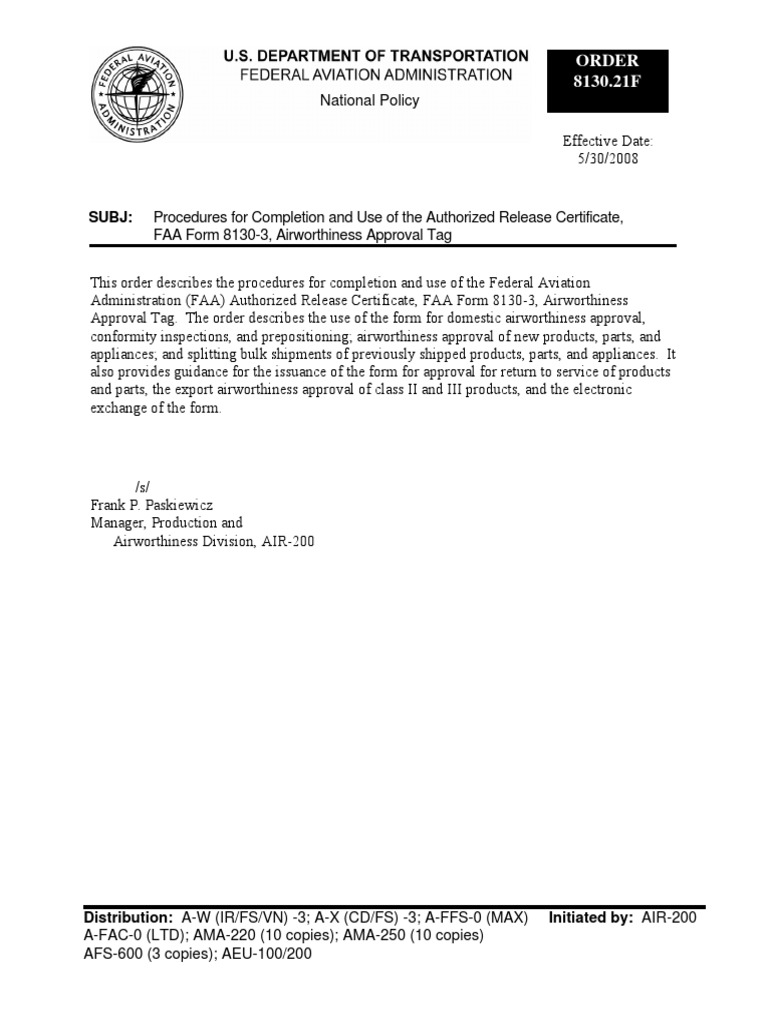 FEDERAL AVIATION ADMINISTRATION

U.S. DEPARTMENT OF TRANSPORTATION
FEDERAL AVIATION ADMINISTRATION
National Policy

ORDER
8130.21F

Effective Date:
5/30/2008

SUBJ: Procedures for Completion and Use of the Authorized Release Certificate, FAA Form 8130-3, Airworthiness Approval Tag

This order describes the procedures for completion and use of the Federal Aviation Administration (FAA) Authorized Release Certificate, FAA Form 8130-3, Airworthiness Approval Tag. The order describes the use of the form for domestic airworthiness approval, conformity inspections, and prepositioning; airworthiness approval of new products, parts, and appliances; and splitting bulk shipments of previously shipped products, parts, and appliances. It also provides guidance for the issuance of the form for approval for return to service of products and parts, the export airworthiness approval of class II and III products, and the electronic exchange of the form.

/s/
Frank P. Paskiewicz
Manager, Production and
Airworthiness Division, AIR-200

Distribution: A-W (IR/FS/VN) -3; A-X (CD/FS) -3; A-FFS-0 (MAX)
A-FAC-0 (LTD); AMA-220 (10 copies); AMA-250 (10 copies)
AFS-600 (3 copies); AEU-100/200

Initiated by: AIR-200